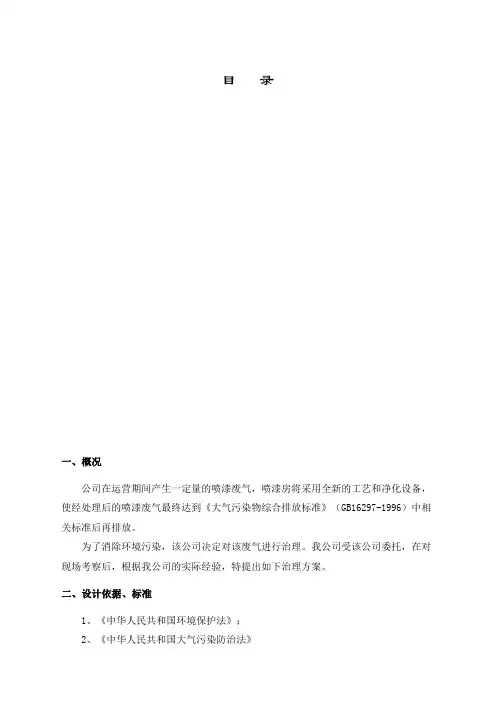 目　录

一、概况

公司在运营期间产生一定量的喷漆废气，喷漆房将采用全新的工艺和净化设备，使经处理后的喷漆废气最终达到《大气污染物综合排放标准》（GB16297-1996）中相关标准后再排放。

为了消除环境污染，该公司决定对该废气进行治理。我公司受该公司委托，在对现场考察后，根据我公司的实际经验，特提出如下治理方案。

二、设计依据、标准

1、《中华人民共和国环境保护法》；

2、《中华人民共和国大气污染防治法》